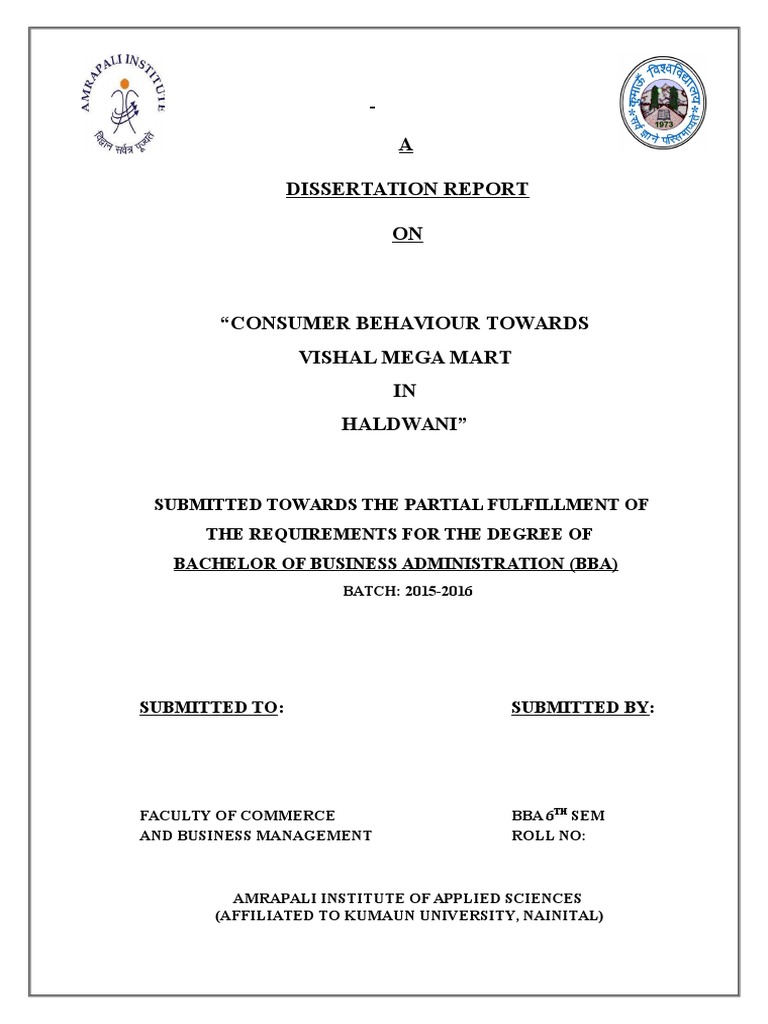 AMRAPALI INSTITUTE
विज्ञान सर्वत्र पूज्यते

कुमाऊँ विश्वविद्यालय
1973

-

A

DISSERTATION REPORT

ON

“CONSUMER BEHAVIOUR TOWARDS VISHAL MEGA MART IN HALDWANI”

SUBMITTED TOWARDS THE PARTIAL FULFILLMENT OF THE REQUIREMENTS FOR THE DEGREE OF BACHELOR OF BUSINESS ADMINISTRATION (BBA)

BATCH: 2015-2016

SUBMITTED TO:

FACULTY OF COMMERCE AND BUSINESS MANAGEMENT

SUBMITTED BY:

BBA $6^{TH}$ SEM
ROLL NO:

AMRAPALI INSTITUTE OF APPLIED SCIENCES
(AFFILIATED TO KUMAUN UNIVERSITY, NAINITAL)